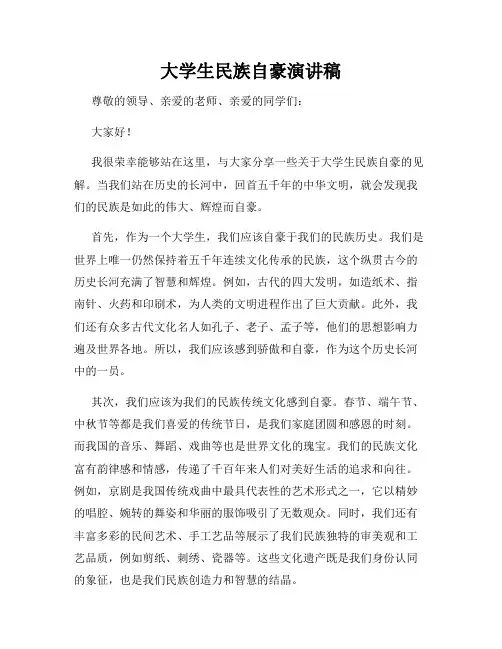 大学生民族自豪演讲稿

尊敬的领导、亲爱的老师、亲爱的同学们：

大家好！

我很荣幸能够站在这里，与大家分享一些关于大学生民族自豪的见解。当我们站在历史的长河中，回首五千年的中华文明，就会发现我们的民族是如此的伟大、辉煌而自豪。

首先，作为一个大学生，我们应该自豪于我们的民族历史。我们是世界上唯一仍然保持着五千年连续文化传承的民族，这个纵贯古今的历史长河充满了智慧和辉煌。例如，古代的四大发明，如造纸术、指南针、火药和印刷术，为人类的文明进程作出了巨大贡献。此外，我们还有众多古代文化名人如孔子、老子、孟子等，他们的思想影响力遍及世界各地。所以，我们应该感到骄傲和自豪，作为这个历史长河中的一员。

其次，我们应该为我们的民族传统文化感到自豪。春节、端午节、中秋节等都是我们喜爱的传统节日，是我们家庭团圆和感恩的时刻。而我国的音乐、舞蹈、戏曲等也是世界文化的瑰宝。我们的民族文化富有韵律感和情感，传递了千百年来人们对美好生活的追求和向往。例如，京剧是我国传统戏曲中最具代表性的艺术形式之一，它以精妙的唱腔、婉转的舞姿和华丽的服饰吸引了无数观众。同时，我们还有丰富多彩的民间艺术、手工艺品等展示了我们民族独特的审美观和工艺品质，例如剪纸、刺绣、瓷器等。这些文化遗产既是我们身份认同的象征，也是我们民族创造力和智慧的结晶。